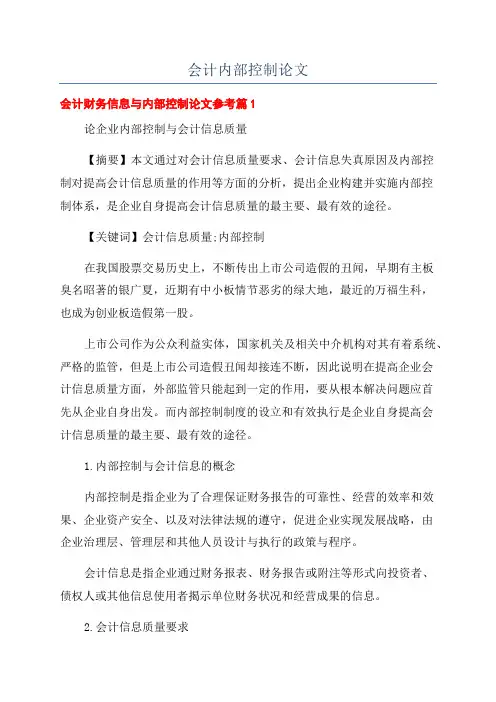 会计内部控制论文

会计财务信息与内部控制论文参考篇1

论企业内部控制与会计信息质量

【摘要】本文通过对会计信息质量要求、会计信息失真原因及内部控制对提高会计信息质量的作用等方面的分析，提出企业构建并实施内部控制体系，是企业自身提高会计信息质量的最主要、最有效的途径。

【关键词】会计信息质量;内部控制

在我国股票交易历史上，不断传出上市公司造假的丑闻，早期有主板臭名昭著的银广夏，近期有中小板情节恶劣的绿大地，最近的万福生科，也成为创业板造假第一股。

上市公司作为公众利益实体，国家机关及相关中介机构对其有着系统、严格的监管，但是上市公司造假丑闻却接连不断，因此说明在提高企业会计信息质量方面，外部监管只能起到一定的作用，要从根本解决问题应首先从企业自身出发。而内部控制制度的设立和有效执行是企业自身提高会计信息质量的最主要、最有效的途径。

1.内部控制与会计信息的概念

内部控制是指企业为了合理保证财务报告的可靠性、经营的效率和效果、企业资产安全、以及对法律法规的遵守，促进企业实现发展战略，由企业治理层、管理层和其他人员设计与执行的政策与程序。

会计信息是指企业通过财务报表、财务报告或附注等形式向投资者、债权人或其他信息使用者揭示单位财务状况和经营成果的信息。

2.会计信息质量要求